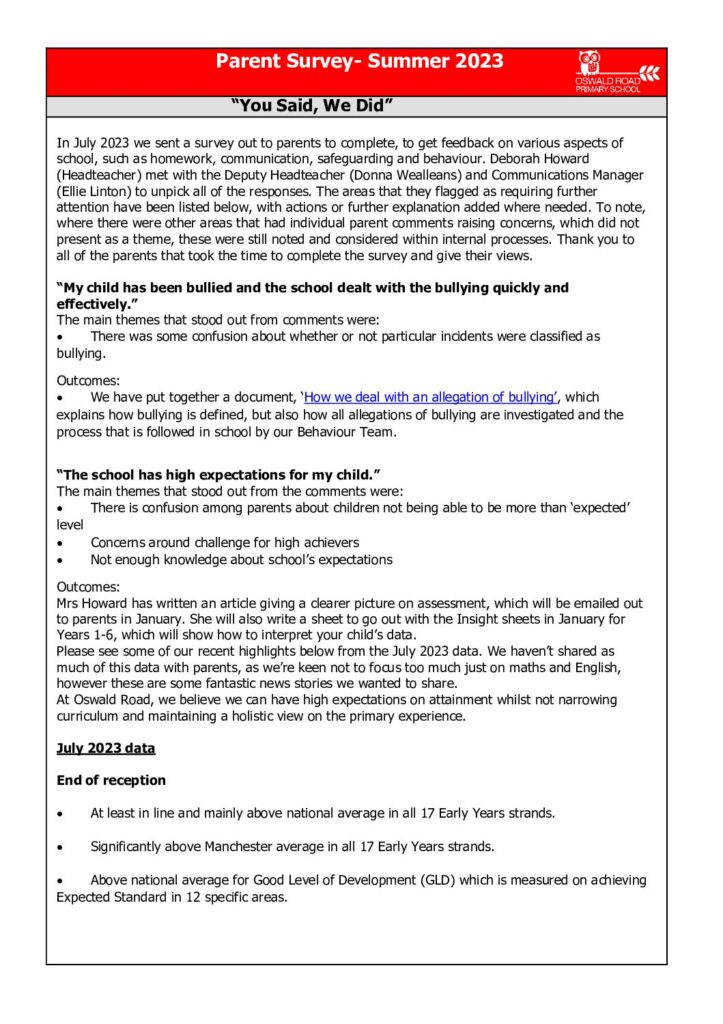 Parent Survey- Summer 2023

OSWALD ROAD PRIMARY SCHOOL

"You Said, We Did"

In July 2023 we sent a survey out to parents to complete, to get feedback on various aspects of school, such as homework, communication, safeguarding and behaviour. Deborah Howard (Headteacher) met with the Deputy Headteacher (Donna Wealleans) and Communications Manager (Ellie Linton) to unpick all of the responses. The areas that they flagged as requiring further attention have been listed below, with actions or further explanation added where needed. To note, where there were other areas that had individual parent comments raising concerns, which did not present as a theme, these were still noted and considered within internal processes. Thank you to all of the parents that took the time to complete the survey and give their views.

"My child has been bullied and the school dealt with the bullying quickly and effectively."
The main themes that stood out from comments were:
• There was some confusion about whether or not particular incidents were classified as bullying.

Outcomes:
• We have put together a document, 'How we deal with an allegation of bullying', which explains how bullying is defined, but also how all allegations of bullying are investigated and the process that is followed in school by our Behaviour Team.

"The school has high expectations for my child."
The main themes that stood out from the comments were:
• There is confusion among parents about children not being able to be more than 'expected' level
• Concerns around challenge for high achievers
• Not enough knowledge about school's expectations

Outcomes:
Mrs Howard has written an article giving a clearer picture on assessment, which will be emailed out to parents in January. She will also write a sheet to go out with the Insight sheets in January for Years 1-6, which will show how to interpret your child's data.
Please see some of our recent highlights below from the July 2023 data. We haven't shared as much of this data with parents, as we're keen not to focus too much just on maths and English, however these are some fantastic news stories we wanted to share.
At Oswald Road, we believe we can have high expectations on attainment whilst not narrowing curriculum and maintaining a holistic view on the primary experience.

July 2023 data

End of reception

• At least in line and mainly above national average in all 17 Early Years strands.

• Significantly above Manchester average in all 17 Early Years strands.

• Above national average for Good Level of Development (GLD) which is measured on achieving Expected Standard in 12 specific areas.